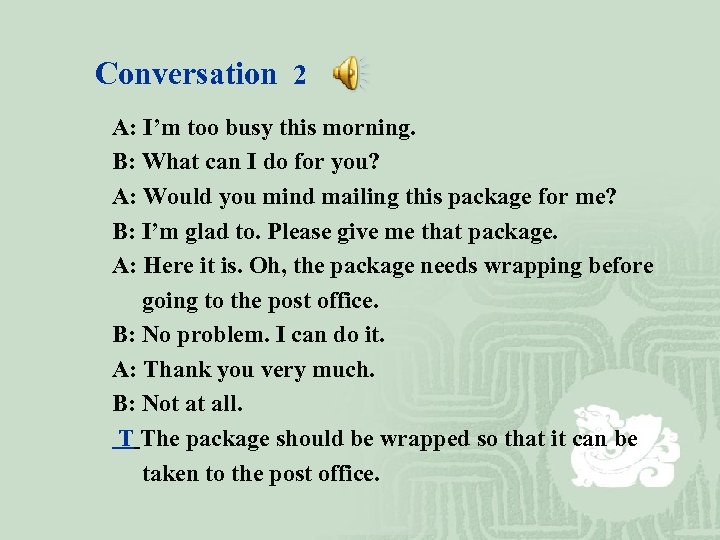 Conversation 2

A: I’m too busy this morning.

B: What can I do for you?

A: Would you mind mailing this package for me?

B: I’m glad to. Please give me that package.

A: Here it is. Oh, the package needs wrapping before going to the post office.

B: No problem. I can do it.

A: Thank you very much.

B: Not at all.

T The package should be wrapped so that it can be taken to the post office.